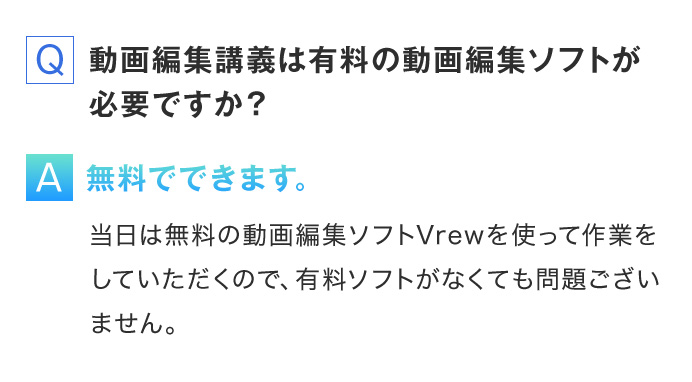 Q 動画編集講義は有料の動画編集ソフトが必要ですか？

A 無料でできます。

当日は無料の動画編集ソフトVrewを使って作業をしていただくので、有料ソフトがなくても問題ございません。